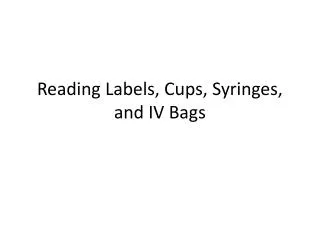 Reading Labels, Cups, Syringes, and IV Bags